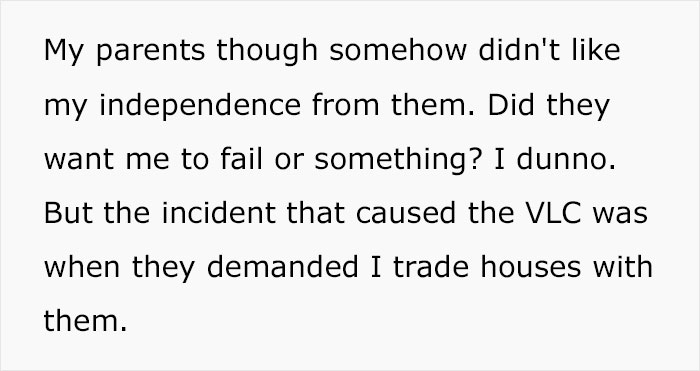 My parents though somehow didn't like my independence from them. Did they want me to fail or something? I dunno. But the incident that caused the VLC was when they demanded I trade houses with them.